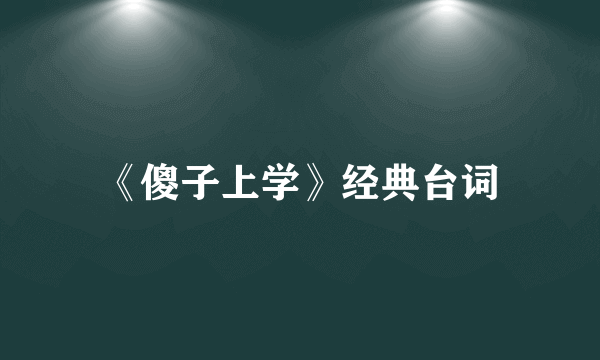 《傻子上学》经典台词